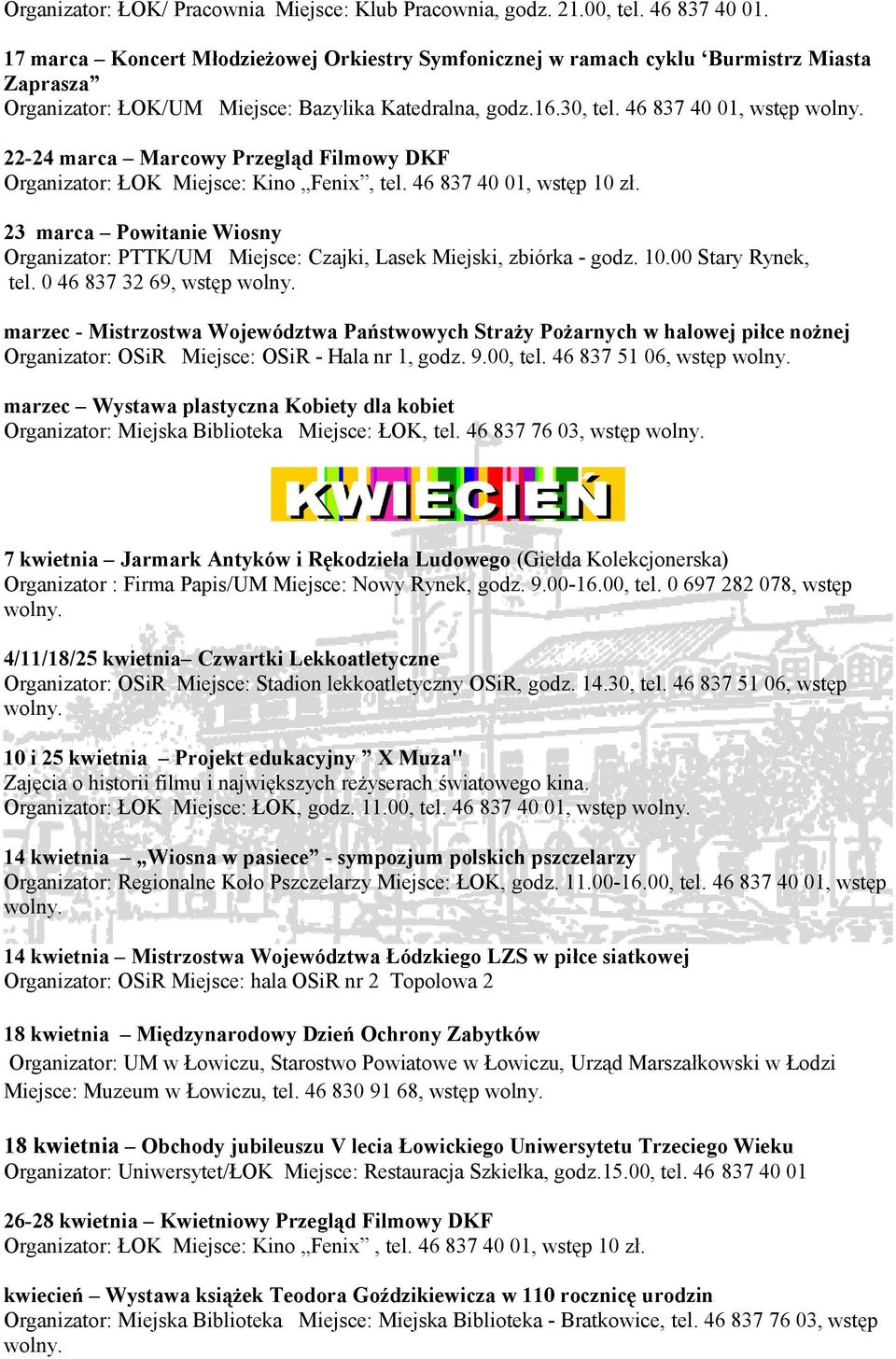 Organizator: ŁOK/ Pracownia Miejsce: Klub Pracownia, godz. 21.00, tel. 46 837 40 01.

17 marca – Koncert Młodzieżowej Orkiestry Symfonicznej w ramach cyklu ‘Burmistrz Miasta Zaprasza”
Organizator: ŁOK/UM Miejsce: Bazylika Katedralna, godz.16.30, tel. 46 837 40 01, wstęp wolny.

22-24 marca – Marcowy Przegląd Filmowy DKF
Organizator: ŁOK Miejsce: Kino „Fenix”, tel. 46 837 40 01, wstęp 10 zł.

23 marca – Powitanie Wiosny
Organizator: PTTK/UM Miejsce: Czajki, Lasek Miejski, zbiórka - godz. 10.00 Stary Rynek, tel. 0 46 837 32 69, wstęp wolny.

marzec - Mistrzostwa Województwa Państwowych Straży Pożarnych w halowej piłce nożnej
Organizator: OSiR Miejsce: OSiR - Hala nr 1, godz. 9.00, tel. 46 837 51 06, wstęp wolny.

marzec – Wystawa plastyczna Kobiety dla kobiet
Organizator: Miejska Biblioteka Miejsce: ŁOK, tel. 46 837 76 03, wstęp wolny.

KWIECIEŃ

7 kwietnia – Jarmark Antyków i Rękodzieła Ludowego (Giełda Kolekcjonerska)
Organizator : Firma Papis/UM Miejsce: Nowy Rynek, godz. 9.00-16.00, tel. 0 697 282 078, wstęp wolny.

4/11/18/25 kwietnia– Czwartki Lekkoatletyczne
Organizator: OSiR Miejsce: Stadion lekkoatletyczny OSiR, godz. 14.30, tel. 46 837 51 06, wstęp wolny.

10 i 25 kwietnia – Projekt edukacyjny ” X Muza"
Zajęcia o historii filmu i największych reżyserach światowego kina.
Organizator: ŁOK Miejsce: ŁOK, godz. 11.00, tel. 46 837 40 01, wstęp wolny.

14 kwietnia – „Wiosna w pasiece” - sympozjum polskich pszczelarzy
Organizator: Regionalne Koło Pszczelarzy Miejsce: ŁOK, godz. 11.00-16.00, tel. 46 837 40 01, wstęp wolny.

14 kwietnia – Mistrzostwa Województwa Łódzkiego LZS w piłce siatkowej
Organizator: OSiR Miejsce: hala OSiR nr 2 Topolowa 2

18 kwietnia – Międzynarodowy Dzień Ochrony Zabytków
Organizator: UM w Łowiczu, Starostwo Powiatowe w Łowiczu, Urząd Marszałkowski w Łodzi
Miejsce: Muzeum w Łowiczu, tel. 46 830 91 68, wstęp wolny.

18 kwietnia – Obchody jubileuszu V lecia Łowickiego Uniwersytetu Trzeciego Wieku
Organizator: Uniwersytet/ŁOK Miejsce: Restauracja Szkiełka, godz.15.00, tel. 46 837 40 01

26-28 kwietnia – Kwietniowy Przegląd Filmowy DKF
Organizator: ŁOK Miejsce: Kino „Fenix” , tel. 46 837 40 01, wstęp 10 zł.

kwiecień – Wystawa książek Teodora Goździkiewicza w 110 rocznicę urodzin
Organizator: Miejska Biblioteka Miejsce: Miejska Biblioteka - Bratkowice, tel. 46 837 76 03, wstęp wolny.